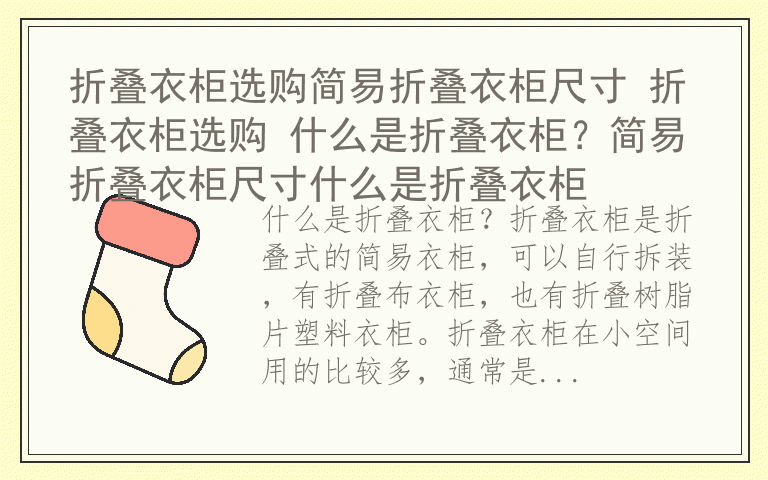 折叠衣柜选购简易折叠衣柜尺寸 折叠衣柜选购 什么是折叠衣柜？简易折叠衣柜尺寸什么是折叠衣柜

什么是折叠衣柜？折叠衣柜是折叠式的简易衣柜，可以自行拆装，有折叠布衣柜，也有折叠树脂片塑料衣柜。折叠衣柜在小空间用的比较多，通常是...